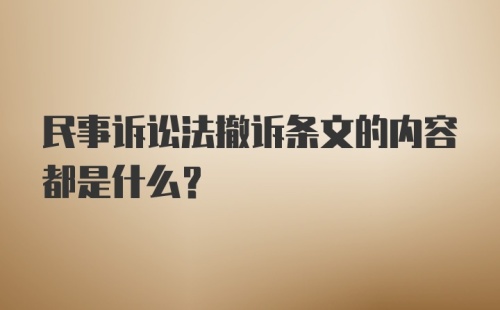 民事诉讼法撤诉条文的内容都是什么？